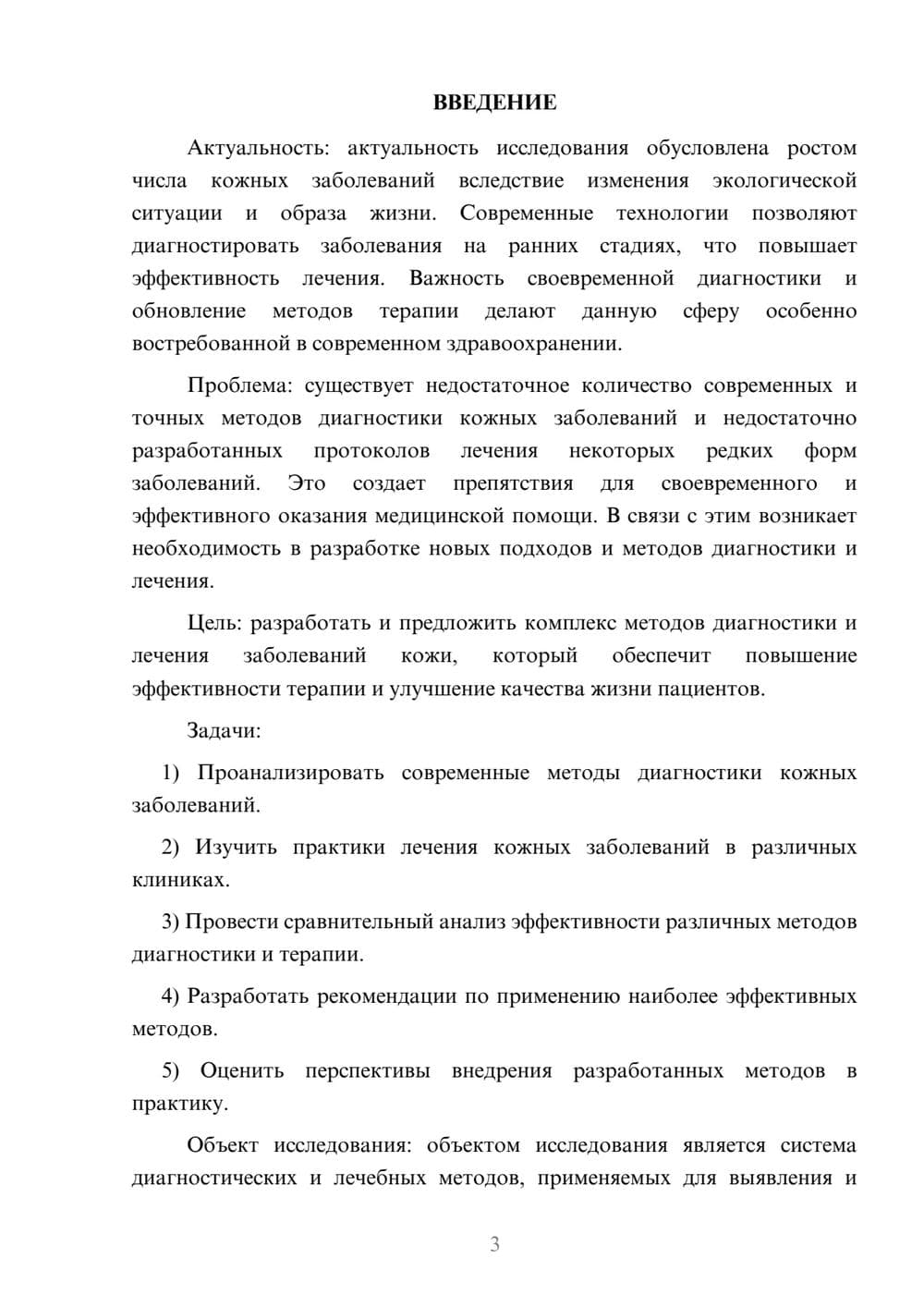 ВВЕДЕНИЕ

Актуальность: актуальность исследования обусловлена ростом числа кожных заболеваний вследствие изменения экологической ситуации и образа жизни. Современные технологии позволяют диагностировать заболевания на ранних стадиях, что повышает эффективность лечения. Важность своевременной диагностики и обновление методов терапии делают данную сферу особенно востребованной в современном здравоохранении.

Проблема: существует недостаточное количество современных и точных методов диагностики кожных заболеваний и недостаточно разработанных протоколов лечения некоторых редких форм заболеваний. Это создает препятствия для своевременного и эффективного оказания медицинской помощи. В связи с этим возникает необходимость в разработке новых подходов и методов диагностики и лечения.

Цель: разработать и предложить комплекс методов диагностики и лечения заболеваний кожи, который обеспечит повышение эффективности терапии и улучшение качества жизни пациентов.

Задачи:

1) Проанализировать современные методы диагностики кожных заболеваний.

2) Изучить практики лечения кожных заболеваний в различных клиниках.

3) Провести сравнительный анализ эффективности различных методов диагностики и терапии.

4) Разработать рекомендации по применению наиболее эффективных методов.

5) Оценить перспективы внедрения разработанных методов в практику.

Объект исследования: объектом исследования является система диагностических и лечебных методов, применяемых для выявления и

3